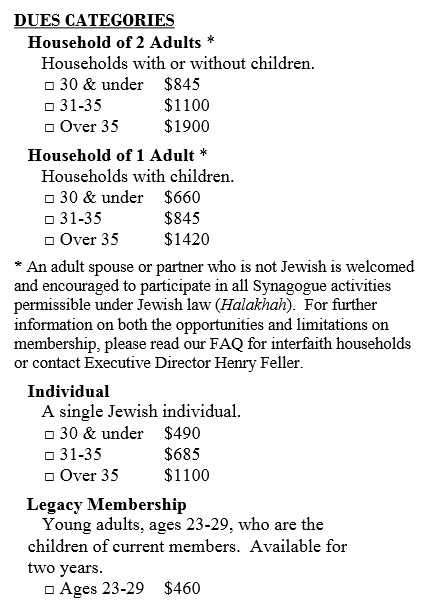 DUES CATEGORIES

Household of 2 Adults *

Households with or without children.

□ 30 & under $845
□ 31-35 $1100
□ Over 35 $1900

Household of 1 Adult *

Households with children.

□ 30 & under $660
□ 31-35 $845
□ Over 35 $1420

* An adult spouse or partner who is not Jewish is welcomed and encouraged to participate in all Synagogue activities permissible under Jewish law (Halakhah). For further information on both the opportunities and limitations on membership, please read our FAQ for interfaith households or contact Executive Director Henry Feller.

Individual

A single Jewish individual.

□ 30 & under $490
□ 31-35 $685
□ Over 35 $1100

Legacy Membership

Young adults, ages 23-29, who are the children of current members. Available for two years.

□ Ages 23-29 $460